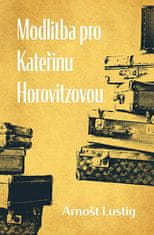 Modlitba pro Kateřinu Horovitzovou

Arnošt Lustig